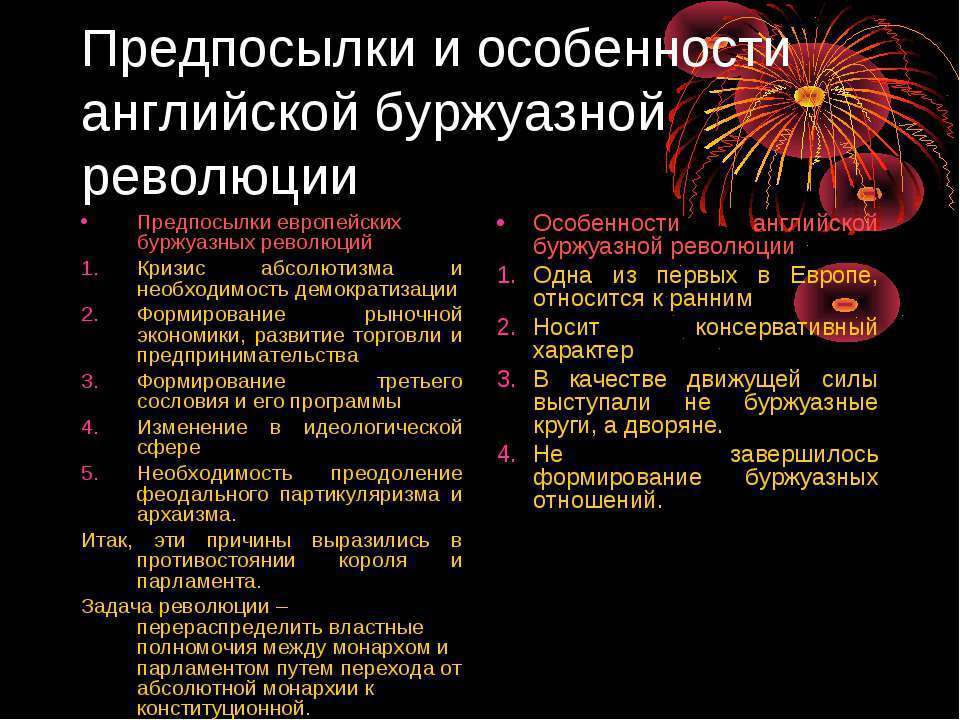 Предпосылки и особенности английской буржуазной революции

• Предпосылки европейских буржуазных революций

1. Кризис абсолютизма и необходимость демократизации

2. Формирование рыночной экономики, развитие торговли и предпринимательства

3. Формирование третьего сословия и его программы

4. Изменение в идеологической сфере

5. Необходимость преодоление феодального партикуляризма и архаизма.

Итак, эти причины выразились в противостоянии короля и парламента.

Задача революции – перераспределить властные полномочия между монархом и парламентом путем перехода от абсолютной монархии к конституционной.

• Особенности английской буржуазной революции

1. Одна из первых в Европе, относится к ранним

2. Носит консервативный характер

3. В качестве движущей силы выступали не буржуазные круги, а дворяне.

4. Не завершилось формирование буржуазных отношений.